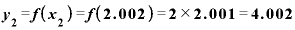 $y_2 = f(x_2) = f(2.002) = 2 \times 2.001 = 4.002$